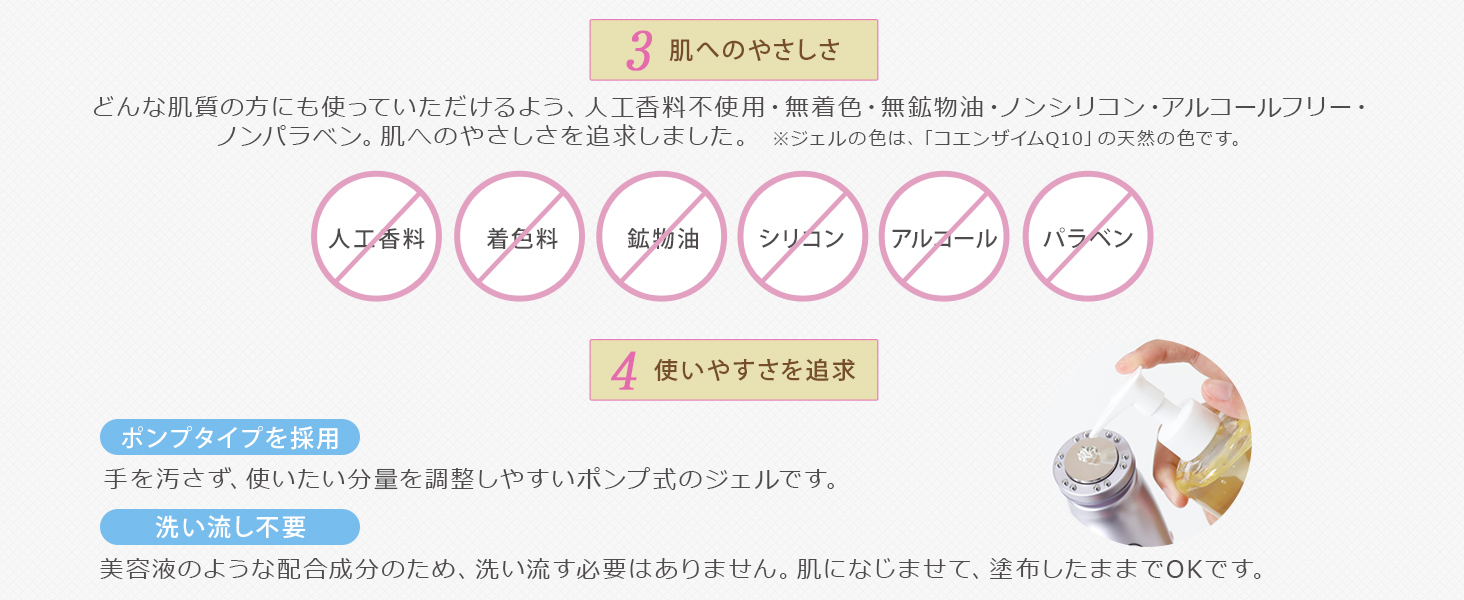 3 肌へのやさしさ

どんな肌質の方にも使っていただけるよう、人工香料不使用・無着色・無鉱物油・ノンシリコン・アルコールフリー・ノンパラベン。肌へのやさしさを追求しました。 ※ジェルの色は、「コエンザイムQ10」の天然の色です。

人工香料

着色料

鉱物油

シリコン

アルコール

パラベン

4 使いやすさを追求

ポンプタイプを採用

手を汚さず、使いたい分量を調整しやすいポンプ式のジェルです。

洗い流し不要

美容液のような配合成分のため、洗い流す必要はありません。肌になじませて、塗布したままでOKです。